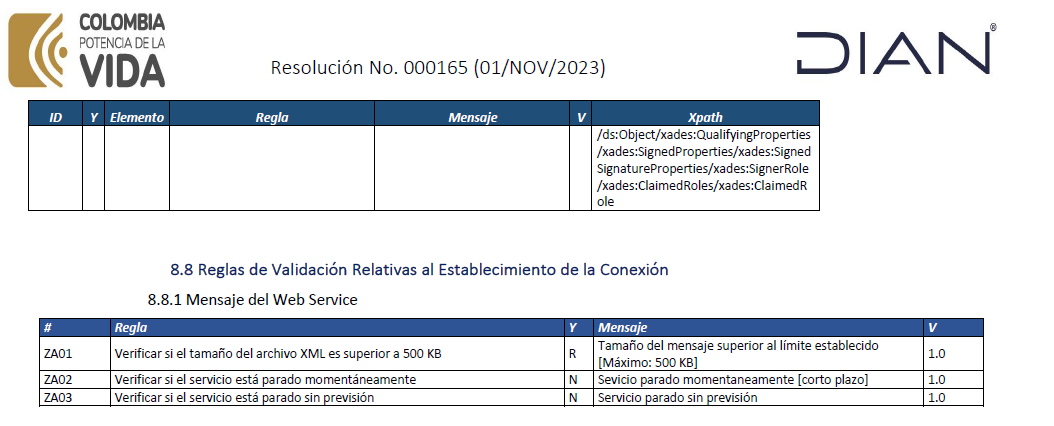 COLOMBIA
POTENCIA DE LA
VIDA

Resolución No. 000165 (01/NOV/2023)

DIAN®

| ID | Y | Elemento | Regla | Mensaje | V | Xpath |
|---|---|---|---|---|---|---|
| | | | | | | /ds:Object/xades:QualifyingProperties/xades:SignedProperties/xades:SignedSignatureProperties/xades:SignerRole/xades:ClaimedRoles/xades:ClaimedRole |

8.8 Reglas de Validación Relativas al Establecimiento de la Conexión

8.8.1 Mensaje del Web Service

| # | Regla | Y | Mensaje | V |
|---|---|---|---|---|
| ZA01 | Verificar si el tamaño del archivo XML es superior a 500 KB | R | Tamaño del mensaje superior al límite establecido [Máximo: 500 KB] | 1.0 |
| ZA02 | Verificar si el servicio está parado momentáneamente | N | Sevicio parado momentaneamente [corto plazo] | 1.0 |
| ZA03 | Verificar si el servicio está parado sin previsión | N | Servicio parado sin previsión | 1.0 |